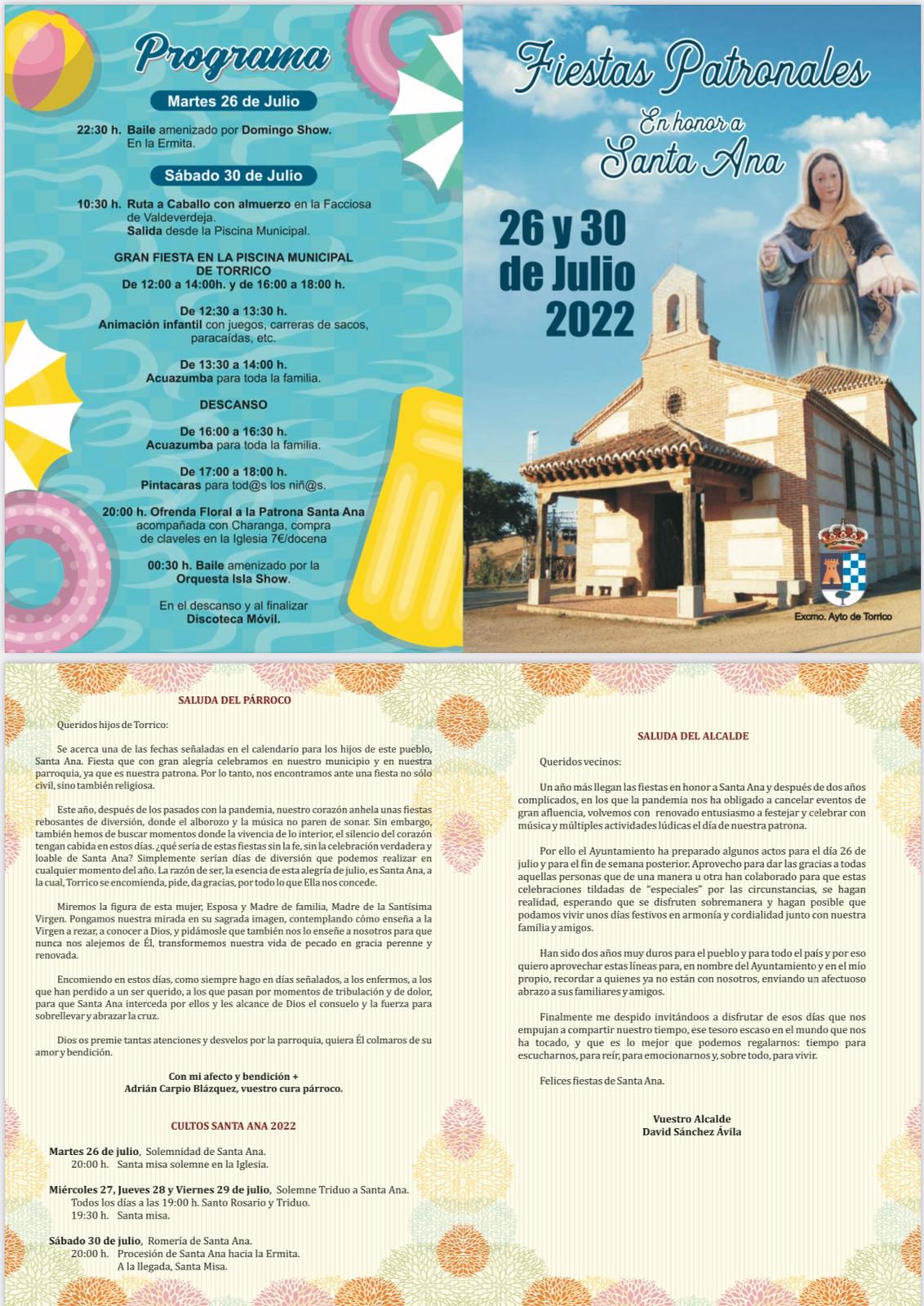 Programa

Martes 26 de Julio

22:30 h. Baile amenizado por Domingo Show. En la Ermita.

Sábado 30 de Julio

10:30 h. Ruta a Caballo con almuerzo en la Facciosa de Valdeverdeja. Salida desde la Piscina Municipal.

GRAN FIESTA EN LA PISCINA MUNICIPAL DE TORRICO
De 12:00 a 14:00h. y de 16:00 a 18:00 h.

De 12:30 a 13:30 h.
Animación infantil con juegos, carreras de sacos, paracaídas, etc.

De 13:30 a 14:00 h.
Acuazumba para toda la familia.

DESCANSO

De 16:00 a 16:30 h.
Acuazumba para toda la familia.

De 17:00 a 18:00 h.
Pintacaras para tod@s los niñ@s.

20:00 h. Ofrenda Floral a la Patrona Santa Ana acompañada con Charanga, compra de claveles en la Iglesia 7€/docena

00:30 h. Baile amenizado por la Orquesta Isla Show.

En el descanso y al finalizar Discoteca Móvil.

Fiestas Patronales
En honor a
Santa Ana

26 y 30 de Julio 2022

Excmo. Ayto de Torrico

SALUDA DEL PÁRROCO

Queridos hijos de Torrico:

Se acerca una de las fechas señaladas en el calendario para los hijos de este pueblo, Santa Ana. Fiesta que con gran alegría celebramos en nuestro municipio y en nuestra parroquia, ya que es nuestra patrona. Por lo tanto, nos encontramos ante una fiesta no sólo civil, sino también religiosa.

Este año, después de los pasados con la pandemia, nuestro corazón anhela unas fiestas rebosantes de diversión, donde el alborozo y la música no paren de sonar. Sin embargo, también hemos de buscar momentos donde la vivencia de lo interior, el silencio del corazón tengan cabida en estos días. ¿qué sería de estas fiestas sin la fe, sin la celebración verdadera y loable de Santa Ana? Simplemente serían días de diversión que podemos realizar en cualquier momento del año. La razón de ser, la esencia de esta alegría de julio, es Santa Ana, a la cual, Torrico se encomienda, pide, da gracias, por todo lo que Ella nos concede.

Miremos la figura de esta mujer, Esposa y Madre de familia, Madre de la Santísima Virgen. Pongamos nuestra mirada en su sagrada imagen, contemplando cómo enseña a la Virgen a rezar, a conocer a Dios, y pidámosle que también nos lo enseñe a nosotros para que nunca nos alejemos de Él, transformemos nuestra vida de pecado en gracia perenne y renovada.

Encomiendo en estos días, como siempre hago en días señalados, a los enfermos, a los que han perdido a un ser querido, a los que pasan por momentos de tribulación y de dolor, para que Santa Ana interceda por ellos y les alcance de Dios el consuelo y la fuerza para sobrellevar y abrazar la cruz.

Dios os premie tantas atenciones y desvelos por la parroquia, quiera Él colmaros de su amor y bendición.

Con mi afecto y bendición +
Adrián Carpio Blázquez, vuestro cura párroco.

CULTOS SANTA ANA 2022

Martes 26 de julio, Solemnidad de Santa Ana.
20:00 h. Santa misa solemne en la Iglesia.

Miércoles 27, Jueves 28 y Viernes 29 de julio, Solemne Triduo a Santa Ana.
Todos los días a las 19:00 h. Santo Rosario y Triduo.
19:30 h. Santa misa.

Sábado 30 de julio, Romería de Santa Ana.
20:00 h. Procesión de Santa Ana hacia la Ermita.
A la llegada, Santa Misa.

SALUDA DEL ALCALDE

Queridos vecinos:

Un año más llegan las fiestas en honor a Santa Ana y después de dos años complicados, en los que la pandemia nos ha obligado a cancelar eventos de gran afluencia, volvemos con renovado entusiasmo a festejar y celebrar con música y múltiples actividades lúdicas el día de nuestra patrona.

Por ello el Ayuntamiento ha preparado algunos actos para el día 26 de julio y para el fin de semana posterior. Aprovecho para dar las gracias a todas aquellas personas que de una manera u otra han colaborado para que estas celebraciones tildadas de "especiales" por las circunstancias, se hagan realidad, esperando que se disfruten sobremanera y hagan posible que podamos vivir unos días festivos en armonía y cordialidad junto con nuestra familia y amigos.

Han sido dos años muy duros para el pueblo y para todo el país y por eso quiero aprovechar estas líneas para, en nombre del Ayuntamiento y en el mío propio, recordar a quienes ya no están con nosotros, enviando un afectuoso abrazo a sus familiares y amigos.

Finalmente me despido invitándoos a disfrutar de esos días que nos empujan a compartir nuestro tiempo, ese tesoro escaso en el mundo que nos ha tocado, y que es lo mejor que podemos regalarnos: tiempo para escucharnos, para reír, para emocionarnos y, sobre todo, para vivir.

Felices fiestas de Santa Ana.

Vuestro Alcalde
David Sánchez Ávila